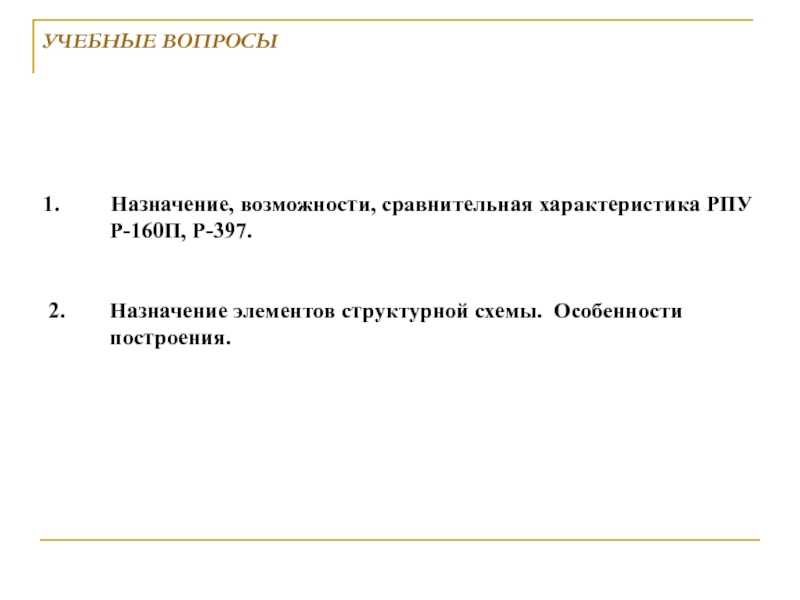 УЧЕБНЫЕ ВОПРОСЫ

1. Назначение, возможности, сравнительная характеристика РПУ Р-160П, Р-397.

2. Назначение элементов структурной схемы. Особенности построения.